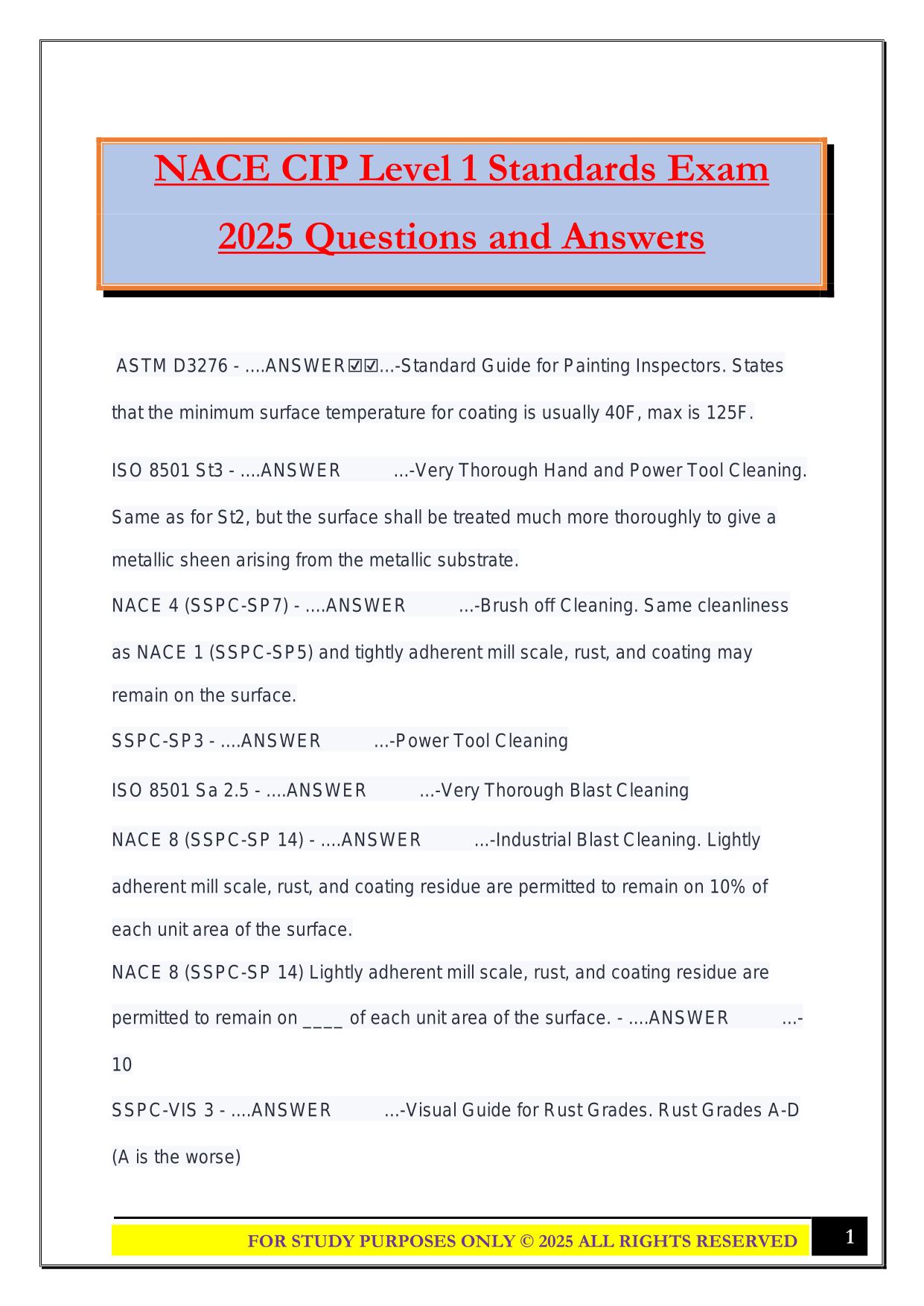 NACE CIP Level 1 Standards Exam 2025 Questions and Answers

ASTM D3276 - ....ANSWER☑☑...-Standard Guide for Painting Inspectors. States that the minimum surface temperature for coating is usually 40F, max is 125F.

ISO 8501 St3 - ....ANSWER ...-Very Thorough Hand and Power Tool Cleaning. Same as for St2, but the surface shall be treated much more thoroughly to give a metallic sheen arising from the metallic substrate.

NACE 4 (SSPC-SP7) - ....ANSWER ...-Brush off Cleaning. Same cleanliness as NACE 1 (SSPC-SP5) and tightly adherent mill scale, rust, and coating may remain on the surface.

SSPC-SP3 - ....ANSWER ...-Power Tool Cleaning

ISO 8501 Sa 2.5 - ....ANSWER ...-Very Thorough Blast Cleaning

NACE 8 (SSPC-SP 14) - ....ANSWER ...-Industrial Blast Cleaning. Lightly adherent mill scale, rust, and coating residue are permitted to remain on 10% of each unit area of the surface.

NACE 8 (SSPC-SP 14) Lightly adherent mill scale, rust, and coating residue are permitted to remain on ____ of each unit area of the surface. - ....ANSWER ...-10

SSPC-VIS 3 - ....ANSWER ...-Visual Guide for Rust Grades. Rust Grades A-D (A is the worse)

FOR STUDY PURPOSES ONLY © 2025 ALL RIGHTS RESERVED 1